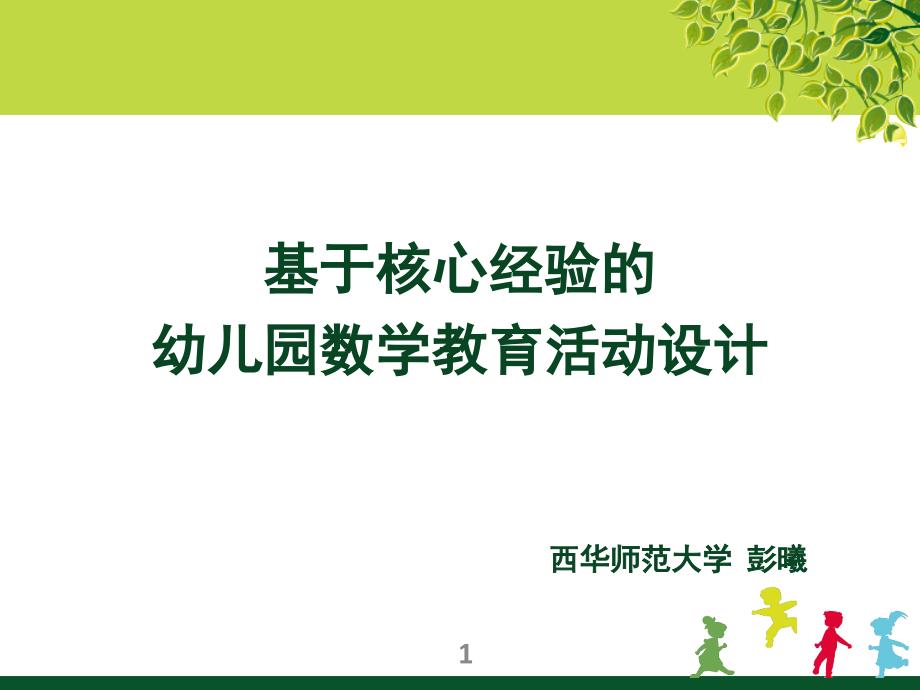 基于核心经验的
幼儿园数学教育活动设计

西华师范大学 彭曦

1